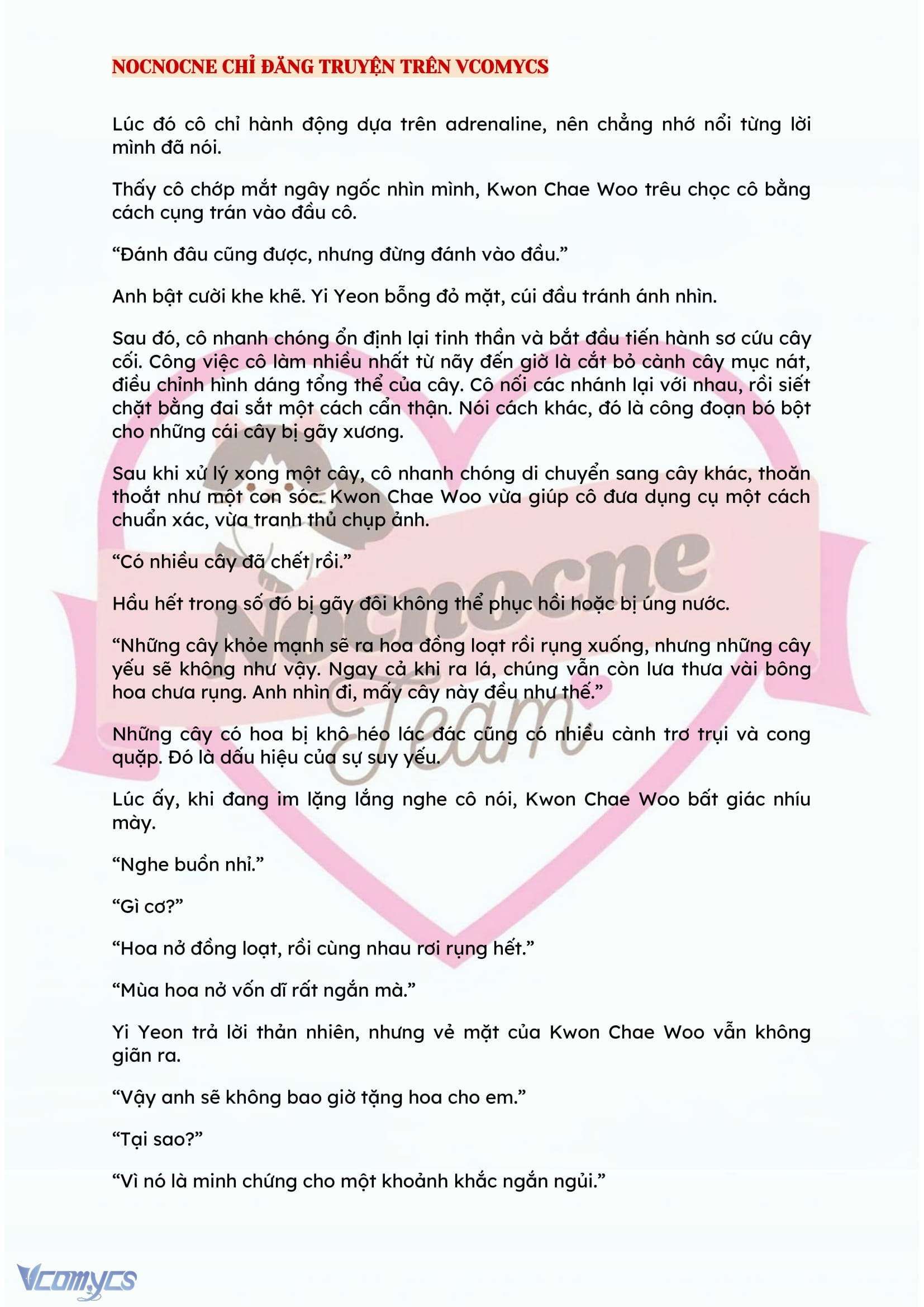 NOCNOCNE CHỈ ĐĂNG TRUYỆN TRÊN VCOMYCS

Lúc đó cô chỉ hành động dựa trên adrenaline, nên chẳng nhớ nổi từng lời mình đã nói.

Thấy cô chớp mắt ngây ngốc nhìn mình, Kwon Chae Woo trêu chọc cô bằng cách cụng trán vào đầu cô.

“Đánh đâu cũng được, nhưng đừng đánh vào đầu.”

Anh bật cười khe khẽ. Yi Yeon bỗng đỏ mặt, cúi đầu tránh ánh nhìn.

Sau đó, cô nhanh chóng ổn định lại tinh thần và bắt đầu tiến hành sơ cứu cây cối. Công việc cô làm nhiều nhất từ nãy đến giờ là cắt bỏ cành cây mục nát, điều chỉnh hình dáng tổng thể của cây. Cô nối các nhánh lại với nhau, rồi siết chặt bằng đai sắt một cách cẩn thận. Nói cách khác, đó là công đoạn bó bột cho những cái cây bị gãy xương.

Sau khi xử lý xong một cây, cô nhanh chóng di chuyển sang cây khác, thoăn thoắt như một con sóc. Kwon Chae Woo vừa giúp cô đưa dụng cụ một cách chuẩn xác, vừa tranh thủ chụp ảnh.

“Có nhiều cây đã chết rồi.”

Hầu hết trong số đó bị gãy đôi không thể phục hồi hoặc bị úng nước.

“Những cây khỏe mạnh sẽ ra hoa đồng loạt rồi rụng xuống, nhưng những cây yếu sẽ không như vậy. Ngay cả khi ra lá, chúng vẫn còn lưa thưa vài bông hoa chưa rụng. Anh nhìn đi, mấy cây này đều như thế.”

Những cây có hoa bị khô héo lác đác cũng có nhiều cành trơ trụi và cong quặp. Đó là dấu hiệu của sự suy yếu.

Lúc ấy, khi đang im lặng lắng nghe cô nói, Kwon Chae Woo bất giác nhíu mày.

“Nghe buồn nhỉ.”

“Gì cơ?”

“Hoa nở đồng loạt, rồi cùng nhau rơi rụng hết.”

“Mùa hoa nở vốn dĩ rất ngắn mà.”

Yi Yeon trả lời thản nhiên, nhưng vẻ mặt của Kwon Chae Woo vẫn không giãn ra.

“Vậy anh sẽ không bao giờ tặng hoa cho em.”

“Tại sao?”

“Vì nó là minh chứng cho một khoảnh khắc ngắn ngủi.”

Nocnocne Team

Vcomycs